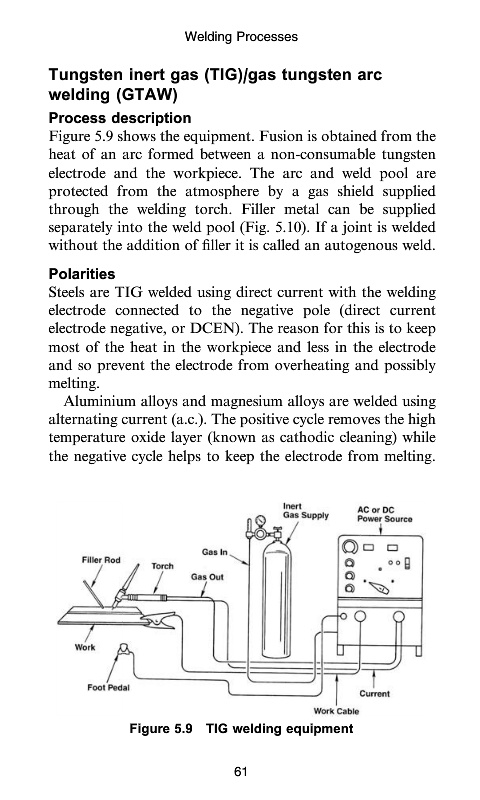 Welding Processes

Tungsten inert gas (TIG)/gas tungsten arc welding (GTAW)

Process description

Figure 5.9 shows the equipment. Fusion is obtained from the heat of an arc formed between a non-consumable tungsten electrode and the workpiece. The arc and weld pool are protected from the atmosphere by a gas shield supplied through the welding torch. Filler metal can be supplied separately into the weld pool (Fig. 5.10). If a joint is welded without the addition of filler it is called an autogenous weld.

Polarities

Steels are TIG welded using direct current with the welding electrode connected to the negative pole (direct current electrode negative, or DCEN). The reason for this is to keep most of the heat in the workpiece and less in the electrode and so prevent the electrode from overheating and possibly melting.

Aluminium alloys and magnesium alloys are welded using alternating current (a.c.). The positive cycle removes the high temperature oxide layer (known as cathodic cleaning) while the negative cycle helps to keep the electrode from melting.

Inert Gas Supply

AC or DC Power Source

Gas In

Filler Rod

Torch

Gas Out

Work

Foot Pedal

Current

Work Cable

Figure 5.9 TIG welding equipment

61